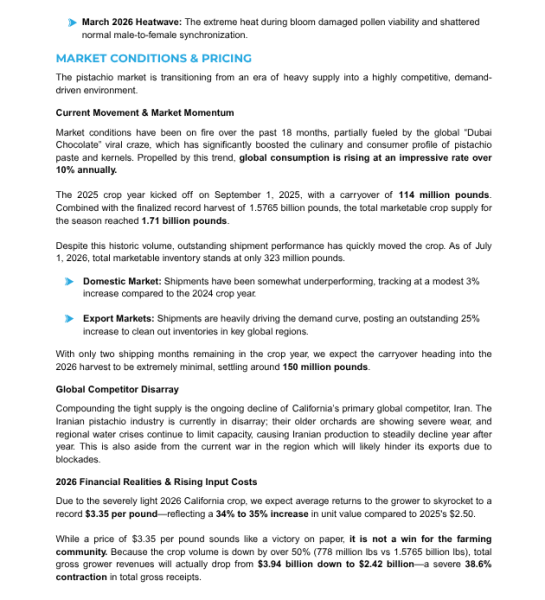 March 2026 Heatwave: The extreme heat during bloom damaged pollen viability and shattered normal male-to-female synchronization.

MARKET CONDITIONS & PRICING

The pistachio market is transitioning from an era of heavy supply into a highly competitive, demand-driven environment.

Current Movement & Market Momentum

Market conditions have been on fire over the past 18 months, partially fueled by the global "Dubai Chocolate" viral craze, which has significantly boosted the culinary and consumer profile of pistachio paste and kernels. Propelled by this trend, global consumption is rising at an impressive rate over 10% annually.

The 2025 crop year kicked off on September 1, 2025, with a carryover of 114 million pounds. Combined with the finalized record harvest of 1.5765 billion pounds, the total marketable crop supply for the season reached 1.71 billion pounds.

Despite this historic volume, outstanding shipment performance has quickly moved the crop. As of July 1, 2026, total marketable inventory stands at only 323 million pounds.

Domestic Market: Shipments have been somewhat underperforming, tracking at a modest 3% increase compared to the 2024 crop year.

Export Markets: Shipments are heavily driving the demand curve, posting an outstanding 25% increase to clean out inventories in key global regions.

With only two shipping months remaining in the crop year, we expect the carryover heading into the 2026 harvest to be extremely minimal, settling around 150 million pounds.

Global Competitor Disarray

Compounding the tight supply is the ongoing decline of California's primary global competitor, Iran. The Iranian pistachio industry is currently in disarray; their older orchards are showing severe wear, and regional water crises continue to limit capacity, causing Iranian production to steadily decline year after year. This is also aside from the current war in the region which will likely hinder its exports due to blockades.

2026 Financial Realities & Rising Input Costs

Due to the severely light 2026 California crop, we expect average returns to the grower to skyrocket to a record $3.35 per pound—reflecting a 34% to 35% increase in unit value compared to 2025's $2.50.

While a price of $3.35 per pound sounds like a victory on paper, it is not a win for the farming community. Because the crop volume is down by over 50% (778 million lbs vs 1.5765 billion lbs), total gross grower revenues will actually drop from $3.94 billion down to $2.42 billion—a severe 38.6% contraction in total gross receipts.